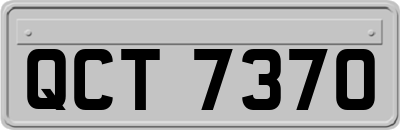 QCT 7370